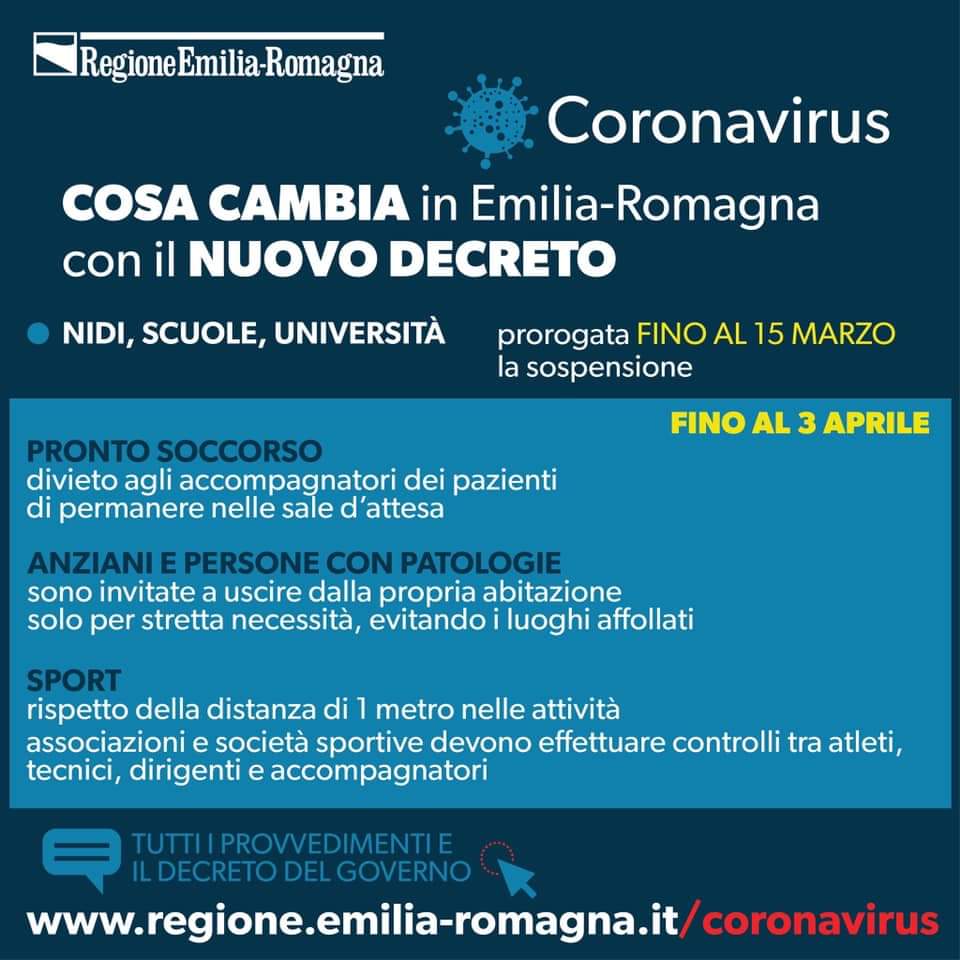 RegioneEmilia-Romagna

Coronavirus

COSA CAMBIA in Emilia-Romagna con il NUOVO DECRETO

• NIDI, SCUOLE, UNIVERSITÀ

prorogata FINO AL 15 MARZO la sospensione

FINO AL 3 APRILE

PRONTO SOCCORSO
divieto agli accompagnatori dei pazienti di permanere nelle sale d'attesa

ANZIANI E PERSONE CON PATOLOGIE
sono invitate a uscire dalla propria abitazione solo per stretta necessità, evitando i luoghi affollati

SPORT
rispetto della distanza di 1 metro nelle attività
associazioni e società sportive devono effettuare controlli tra atleti, tecnici, dirigenti e accompagnatori

TUTTI I PROVVEDIMENTI E
IL DECRETO DEL GOVERNO

www.regione.emilia-romagna.it/coronavirus